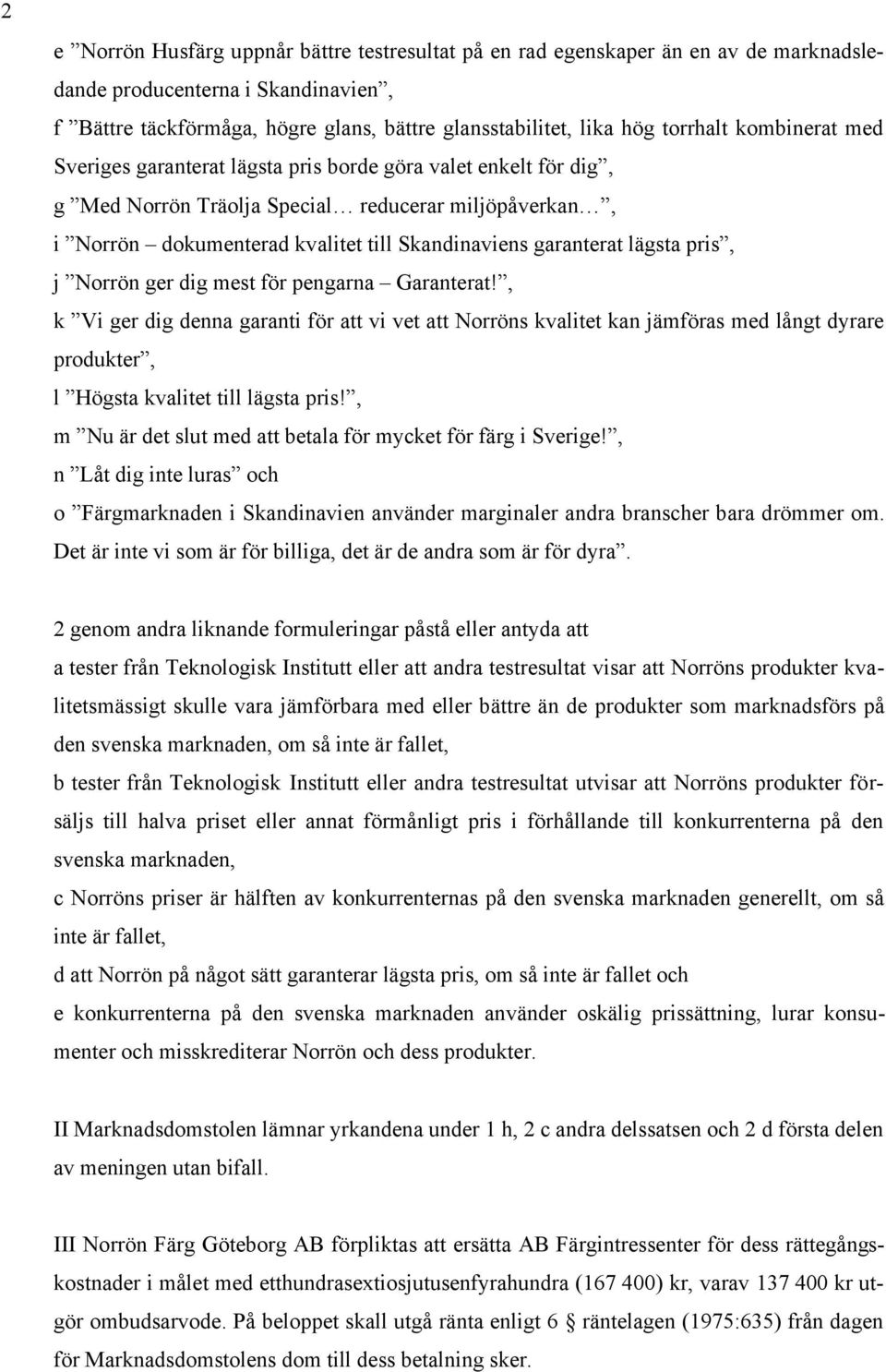 2

e ”Norrön Husfärg uppnår bättre testresultat på en rad egenskaper än en av de marknadsledande producenterna i Skandinavien”,
f ”Bättre täckförmåga, högre glans, bättre glansstabilitet, lika hög torrhalt kombinerat med Sveriges garanterat lägsta pris borde göra valet enkelt för dig”,
g ”Med Norrön Träolja Special… reducerar miljöpåverkan…”,
i ”Norrön – dokumenterad kvalitet till Skandinaviens garanterat lägsta pris”,
j ”Norrön ger dig mest för pengarna – Garanterat!”,
k ”Vi ger dig denna garanti för att vi vet att Norröns kvalitet kan jämföras med långt dyrare produkter”,
l ”Högsta kvalitet till lägsta pris!”,
m ”Nu är det slut med att betala för mycket för färg i Sverige!”,
n ”Låt dig inte luras” och
o ”Färgmarknaden i Skandinavien använder marginaler andra branscher bara drömmer om. Det är inte vi som är för billiga, det är de andra som är för dyra”.

2 genom andra liknande formuleringar påstå eller antyda att
a tester från Teknologisk Institutt eller att andra testresultat visar att Norröns produkter kvalitetsmässigt skulle vara jämförbara med eller bättre än de produkter som marknadsförs på den svenska marknaden, om så inte är fallet,
b tester från Teknologisk Institutt eller andra testresultat utvisar att Norröns produkter försäljs till halva priset eller annat förmånligt pris i förhållande till konkurrenterna på den svenska marknaden,
c Norröns priser är hälften av konkurrenternas på den svenska marknaden generellt, om så inte är fallet,
d att Norrön på något sätt garanterar lägsta pris, om så inte är fallet och
e konkurrenterna på den svenska marknaden använder oskälig prissättning, lurar konsumenter och misskrediterar Norrön och dess produkter.

II Marknadsdomstolen lämnar yrkandena under 1 h, 2 c andra delssatsen och 2 d första delen av meningen utan bifall.

III Norrön Färg Göteborg AB förpliktas att ersätta AB Färgintressenter för dess rättegångskostnader i målet med etthundrasextiosjutusenfyrahundra (167 400) kr, varav 137 400 kr utgör ombudsarvode. På beloppet skall utgå ränta enligt 6 § räntelagen (1975:635) från dagen för Marknadsdomstolens dom till dess betalning sker.